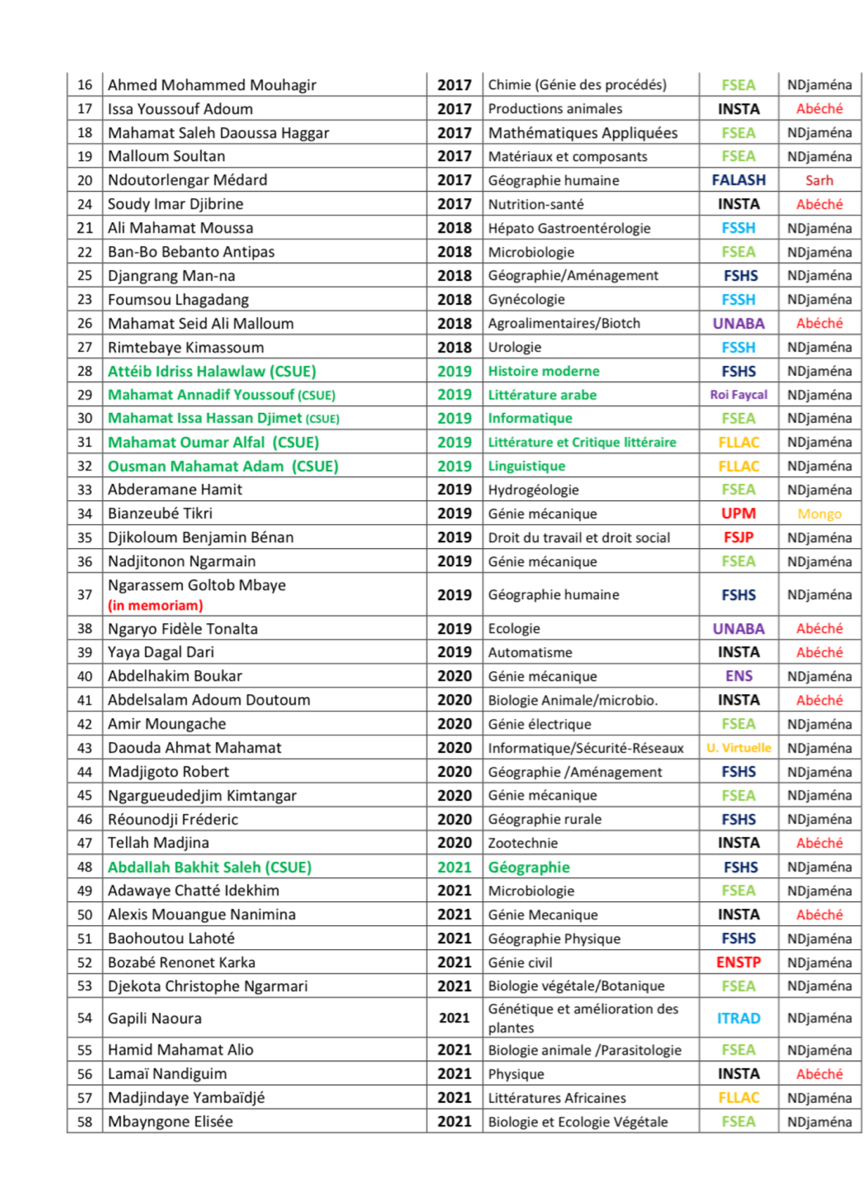 | 16 | Ahmed Mohammed Mouhagir | 2017 | Chimie (Génie des procédés) | FSEA | NDjaména |
|---|---|---|---|---|---|
| 17 | Issa Youssouf Adoum | 2017 | Productions animales | INSTA | Abéché |
| 18 | Mahamat Saleh Daoussa Haggar | 2017 | Mathématiques Appliquées | FSEA | NDjaména |
| 19 | Malloum Soultan | 2017 | Matériaux et composants | FSEA | NDjaména |
| 20 | Ndoutorlengar Médard | 2017 | Géographie humaine | FALASH | Sarh |
| 24 | Soudy Imar Djibrine | 2017 | Nutrition-santé | INSTA | Abéché |
| 21 | Ali Mahamat Moussa | 2018 | Hépato Gastroentérologie | FSSH | NDjaména |
| 22 | Ban-Bo Bebanto Antipas | 2018 | Microbiologie | FSEA | NDjaména |
| 25 | Djangrang Man-na | 2018 | Géographie/Aménagement | FSHS | NDjaména |
| 23 | Foumsou Lhagadang | 2018 | Gynécologie | FSSH | NDjaména |
| 26 | Mahamat Seid Ali Malloum | 2018 | Agroalimentaires/Biotch | UNABA | Abéché |
| 27 | Rimtebaye Kimassoum | 2018 | Urologie | FSSH | NDjaména |
| 28 | Attéib Idriss Halawlaw (CSUE) | 2019 | Histoire moderne | FSHS | NDjaména |
| 29 | Mahamat Annadif Youssouf (CSUE) | 2019 | Littérature arabe | Roi Faycal | NDjaména |
| 30 | Mahamat Issa Hassan Djimet (CSUE) | 2019 | Informatique | FSEA | NDjaména |
| 31 | Mahamat Oumar Alfal (CSUE) | 2019 | Littérature et Critique littéraire | FLLAC | NDjaména |
| 32 | Ousman Mahamat Adam (CSUE) | 2019 | Linguistique | FLLAC | NDjaména |
| 33 | Abderamane Hamit | 2019 | Hydrogéologie | FSEA | NDjaména |
| 34 | Bianzeubé Tikri | 2019 | Génie mécanique | UPM | Mongo |
| 35 | Djikoloum Benjamin Bénan | 2019 | Droit du travail et droit social | FSJP | NDjaména |
| 36 | Nadjitonon Ngarmain | 2019 | Génie mécanique | FSEA | NDjaména |
| 37 | Ngarassem Goltob Mbaye (in memoriam) | 2019 | Géographie humaine | FSHS | NDjaména |
| 38 | Ngaryo Fidèle Tonalta | 2019 | Ecologie | UNABA | Abéché |
| 39 | Yaya Dagal Dari | 2019 | Automatisme | INSTA | Abéché |
| 40 | Abdelhakim Boukar | 2020 | Génie mécanique | ENS | NDjaména |
| 41 | Abdelsalam Adoum Doutoum | 2020 | Biologie Animale/microbio. | INSTA | Abéché |
| 42 | Amir Moungache | 2020 | Génie électrique | FSEA | NDjaména |
| 43 | Daouda Ahmat Mahamat | 2020 | Informatique/Sécurité-Réseaux | U. Virtuelle | NDjaména |
| 44 | Madjigoto Robert | 2020 | Géographie /Aménagement | FSHS | NDjaména |
| 45 | Ngargueudedjim Kimtangar | 2020 | Génie mécanique | FSEA | NDjaména |
| 46 | Réounodji Fréderic | 2020 | Géographie rurale | FSHS | NDjaména |
| 47 | Tellah Madjina | 2020 | Zootechnie | INSTA | Abéché |
| 48 | Abdallah Bakhit Saleh (CSUE) | 2021 | Géographie | FSHS | NDjaména |
| 49 | Adawaye Chatté Idekhim | 2021 | Microbiologie | FSEA | NDjaména |
| 50 | Alexis Mouangue Nanimina | 2021 | Génie Mecanique | INSTA | Abéché |
| 51 | Baohoutou Lahoté | 2021 | Géographie Physique | FSHS | NDjaména |
| 52 | Bozabé Renonet Karka | 2021 | Génie civil | ENSTP | NDjaména |
| 53 | Djekota Christophe Ngarmari | 2021 | Biologie végétale/Botanique | FSEA | NDjaména |
| 54 | Gapili Naoura | 2021 | Génétique et amélioration des plantes | ITRAD | NDjaména |
| 55 | Hamid Mahamat Alio | 2021 | Biologie animale /Parasitologie | FSEA | NDjaména |
| 56 | Lamaï Nandiguim | 2021 | Physique | INSTA | Abéché |
| 57 | Madjindaye Yambaïdjé | 2021 | Littératures Africaines | FLLAC | NDjaména |
| 58 | Mbayngone Elisée | 2021 | Biologie et Ecologie Végétale | FSEA | NDjaména |